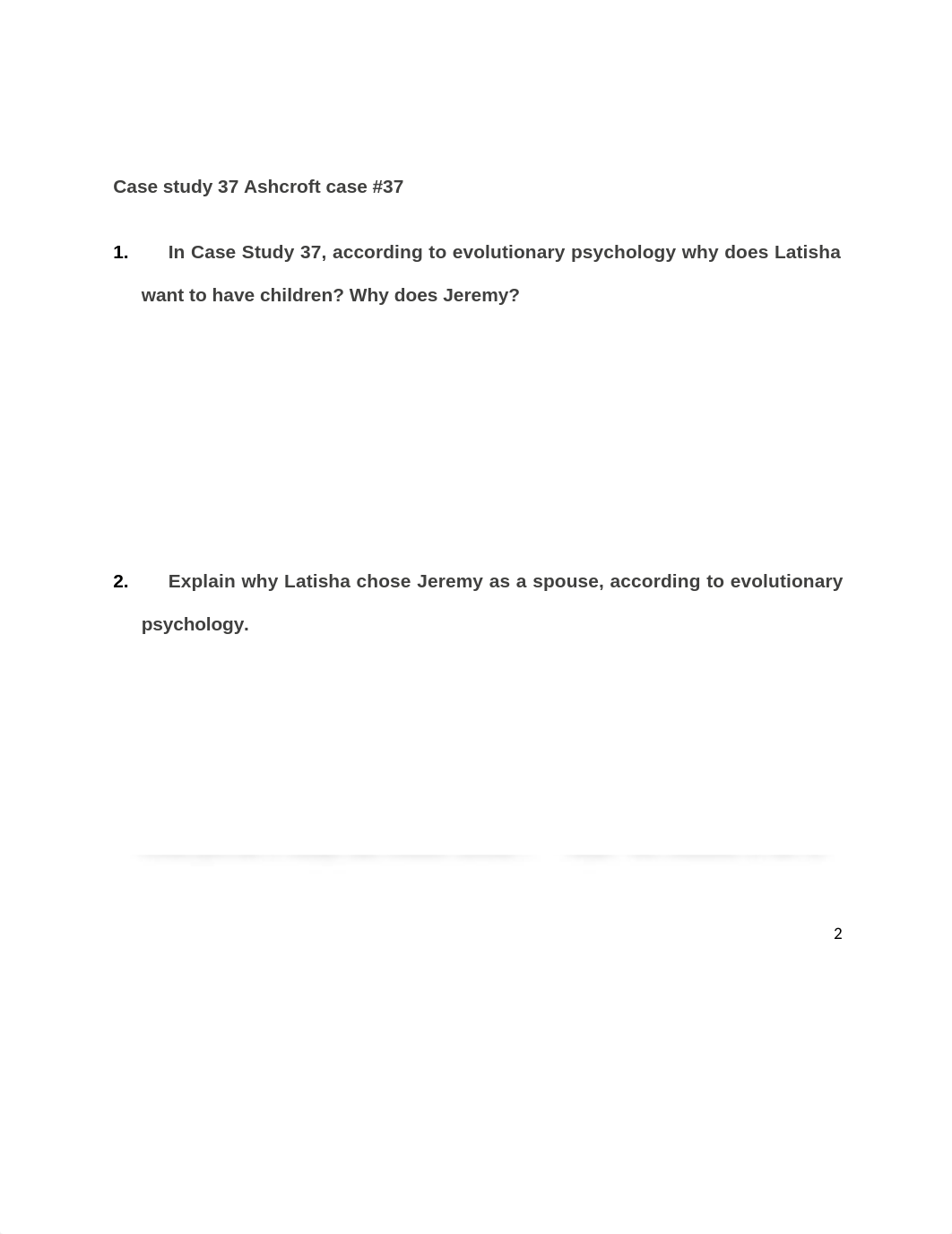 Case study 37 Ashcroft case #37

1. In Case Study 37, according to evolutionary psychology why does Latisha want to have children? Why does Jeremy?

2. Explain why Latisha chose Jeremy as a spouse, according to evolutionary psychology.

2